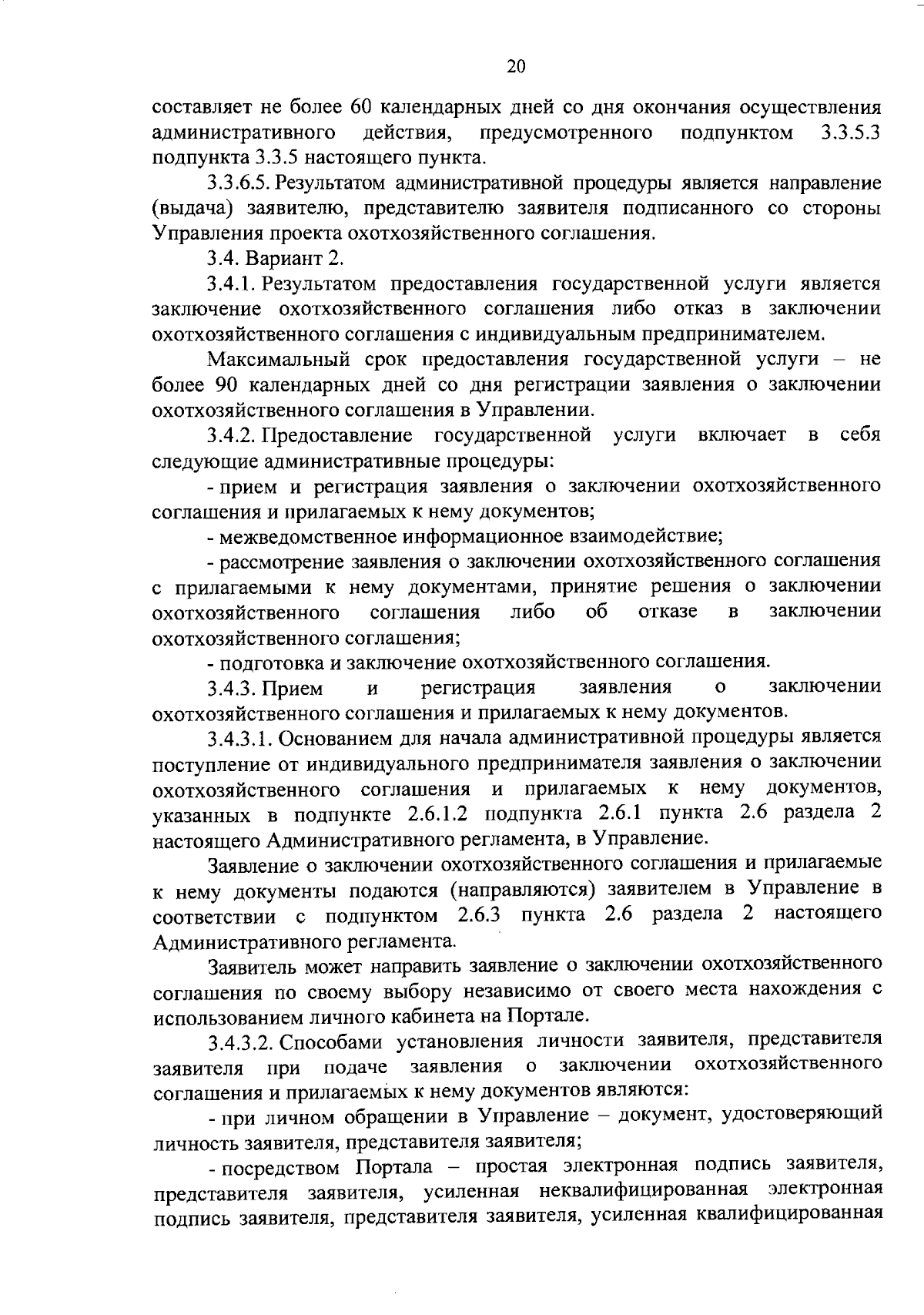 20

составляет не более 60 календарных дней со дня окончания осуществления административного действия, предусмотренного подпунктом 3.3.5.3 подпункта 3.3.5 настоящего пункта.

3.3.6.5. Результатом административной процедуры является направление (выдача) заявителю, представителю заявителя подписанного со стороны Управления проекта охотхозяйственного соглашения.

3.4. Вариант 2.

3.4.1. Результатом предоставления государственной услуги является заключение охотхозяйственного соглашения либо отказ в заключении охотхозяйственного соглашения с индивидуальным предпринимателем.

Максимальный срок предоставления государственной услуги – не более 90 календарных дней со дня регистрации заявления о заключении охотхозяйственного соглашения в Управлении.

3.4.2. Предоставление государственной услуги включает в себя следующие административные процедуры:

- прием и регистрация заявления о заключении охотхозяйственного соглашения и прилагаемых к нему документов;

- межведомственное информационное взаимодействие;

- рассмотрение заявления о заключении охотхозяйственного соглашения с прилагаемыми к нему документами, принятие решения о заключении охотхозяйственного соглашения либо об отказе в заключении охотхозяйственного соглашения;

- подготовка и заключение охотхозяйственного соглашения.

3.4.3. Прием и регистрация заявления о заключении охотхозяйственного соглашения и прилагаемых к нему документов.

3.4.3.1. Основанием для начала административной процедуры является поступление от индивидуального предпринимателя заявления о заключении охотхозяйственного соглашения и прилагаемых к нему документов, указанных в подпункте 2.6.1.2 подпункта 2.6.1 пункта 2.6 раздела 2 настоящего Административного регламента, в Управление.

Заявление о заключении охотхозяйственного соглашения и прилагаемые к нему документы подаются (направляются) заявителем в Управление в соответствии с подпунктом 2.6.3 пункта 2.6 раздела 2 настоящего Административного регламента.

Заявитель может направить заявление о заключении охотхозяйственного соглашения по своему выбору независимо от своего места нахождения с использованием личного кабинета на Портале.

3.4.3.2. Способами установления личности заявителя, представителя заявителя при подаче заявления о заключении охотхозяйственного соглашения и прилагаемых к нему документов являются:

- при личном обращении в Управление – документ, удостоверяющий личность заявителя, представителя заявителя;

- посредством Портала – простая электронная подпись заявителя, представителя заявителя, усиленная неквалифицированная электронная подпись заявителя, представителя заявителя, усиленная квалифицированная